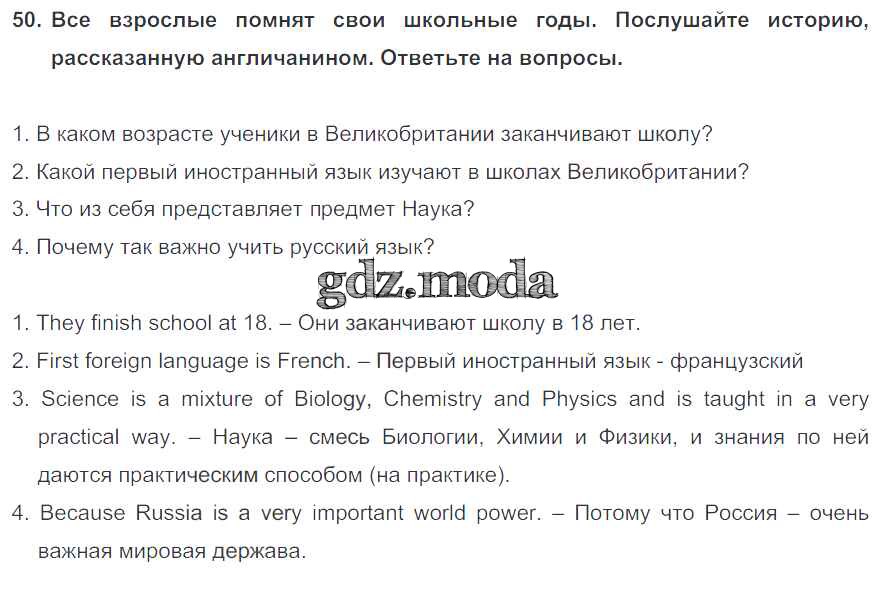 50. Все взрослые помнят свои школьные годы. Послушайте историю, рассказанную англичанином. Ответьте на вопросы.

1. В каком возрасте ученики в Великобритании заканчивают школу?
2. Какой первый иностранный язык изучают в школах Великобритании?
3. Что из себя представляет предмет Наука?
4. Почему так важно учить русский язык?

gdz.moda

1. They finish school at 18. – Они заканчивают школу в 18 лет.
2. First foreign language is French. – Первый иностранный язык - французский
3. Science is a mixture of Biology, Chemistry and Physics and is taught in a very practical way. – Наука – смесь Биологии, Химии и Физики, и знания по ней даются практическим способом (на практике).
4. Because Russia is a very important world power. – Потому что Россия – очень важная мировая держава.